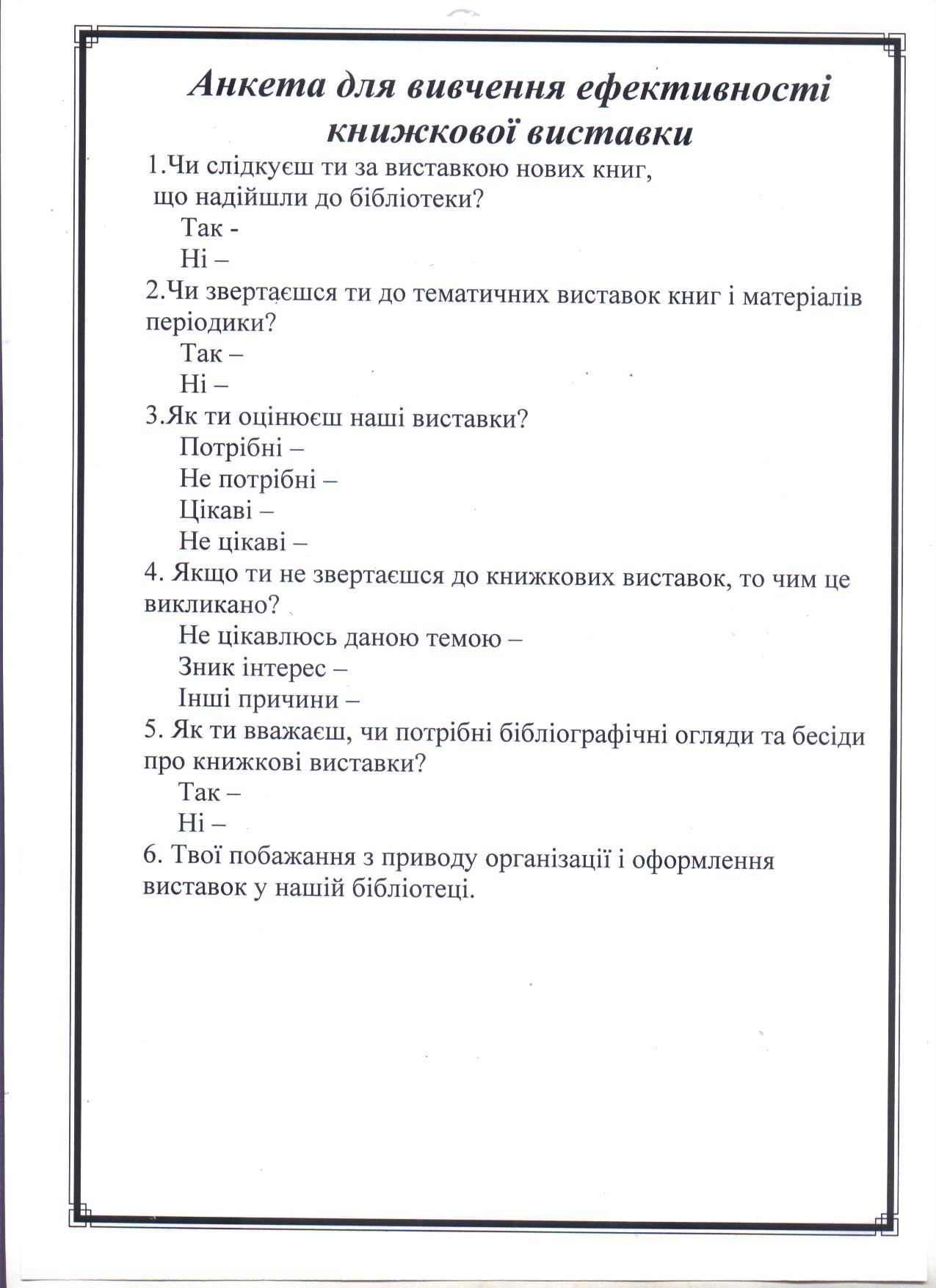 Анкета для вивчення ефективності книжкової виставки

1.Чи слідкуєш ти за виставкою нових книг, що надійшли до бібліотеки?
Так -
Ні –
2.Чи звертаєшся ти до тематичних виставок книг і матеріалів періодики?
Так –
Ні –
3.Як ти оцінюєш наші виставки?
Потрібні –
Не потрібні –
Цікаві –
Не цікаві –
4. Якщо ти не звертаєшся до книжкових виставок, то чим це викликано?
Не цікавлюсь даною темою –
Зник інтерес –
Інші причини –
5. Як ти вважаєш, чи потрібні бібліографічні огляди та бесіди про книжкові виставки?
Так –
Ні –
6. Твої побажання з приводу організації і оформлення виставок у нашій бібліотеці.